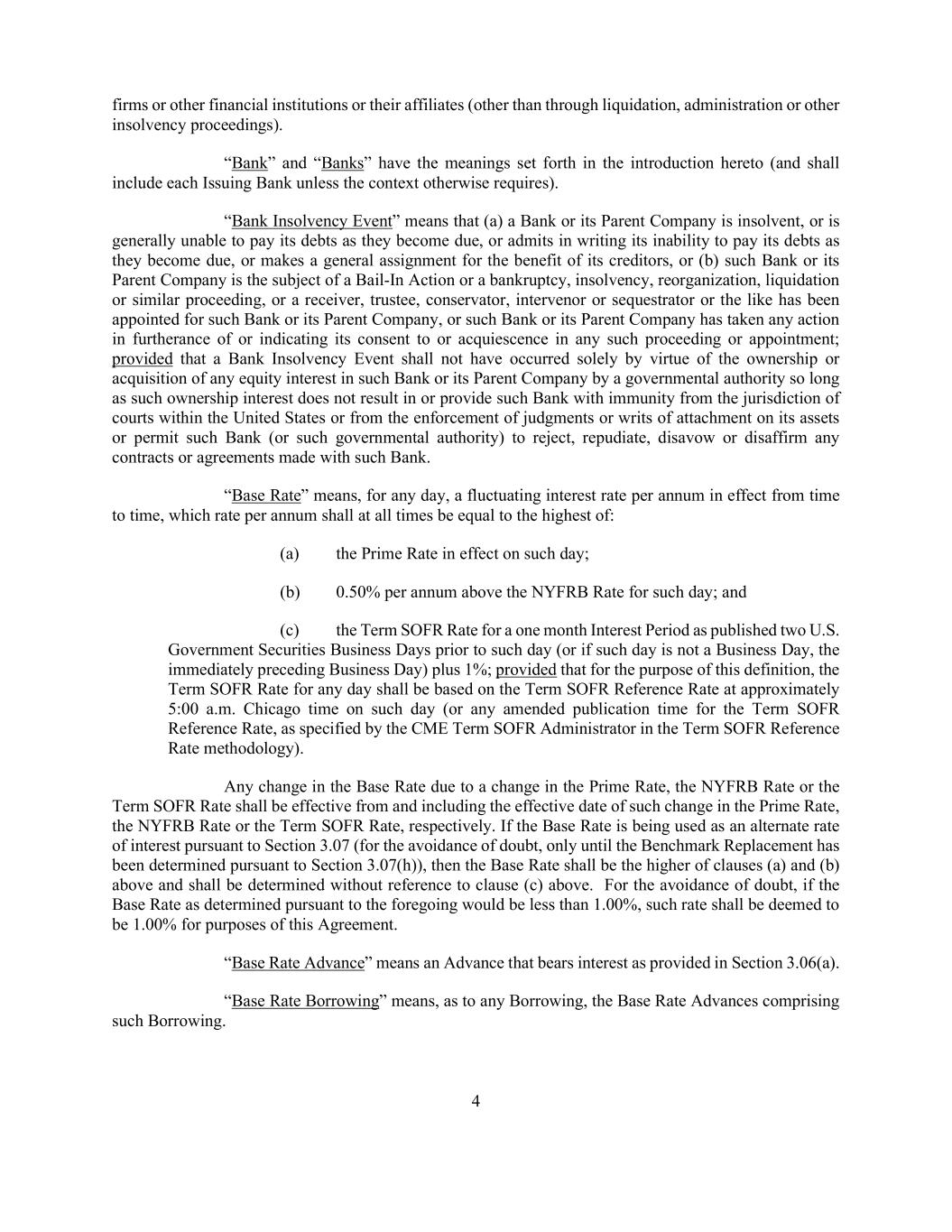 firms or other financial institutions or their affiliates (other than through liquidation, administration or other insolvency proceedings).

“Bank” and “Banks” have the meanings set forth in the introduction hereto (and shall include each Issuing Bank unless the context otherwise requires).

“Bank Insolvency Event” means that (a) a Bank or its Parent Company is insolvent, or is generally unable to pay its debts as they become due, or admits in writing its inability to pay its debts as they become due, or makes a general assignment for the benefit of its creditors, or (b) such Bank or its Parent Company is the subject of a Bail-In Action or a bankruptcy, insolvency, reorganization, liquidation or similar proceeding, or a receiver, trustee, conservator, intervenor or sequestrator or the like has been appointed for such Bank or its Parent Company, or such Bank or its Parent Company has taken any action in furtherance of or indicating its consent to or acquiescence in any such proceeding or appointment; provided that a Bank Insolvency Event shall not have occurred solely by virtue of the ownership or acquisition of any equity interest in such Bank or its Parent Company by a governmental authority so long as such ownership interest does not result in or provide such Bank with immunity from the jurisdiction of courts within the United States or from the enforcement of judgments or writs of attachment on its assets or permit such Bank (or such governmental authority) to reject, repudiate, disavow or disaffirm any contracts or agreements made with such Bank.

“Base Rate” means, for any day, a fluctuating interest rate per annum in effect from time to time, which rate per annum shall at all times be equal to the highest of:

(a) the Prime Rate in effect on such day;

(b) 0.50% per annum above the NYFRB Rate for such day; and

(c) the Term SOFR Rate for a one month Interest Period as published two U.S. Government Securities Business Days prior to such day (or if such day is not a Business Day, the immediately preceding Business Day) plus 1%; provided that for the purpose of this definition, the Term SOFR Rate for any day shall be based on the Term SOFR Reference Rate at approximately 5:00 a.m. Chicago time on such day (or any amended publication time for the Term SOFR Reference Rate, as specified by the CME Term SOFR Administrator in the Term SOFR Reference Rate methodology).

Any change in the Base Rate due to a change in the Prime Rate, the NYFRB Rate or the Term SOFR Rate shall be effective from and including the effective date of such change in the Prime Rate, the NYFRB Rate or the Term SOFR Rate, respectively. If the Base Rate is being used as an alternate rate of interest pursuant to Section 3.07 (for the avoidance of doubt, only until the Benchmark Replacement has been determined pursuant to Section 3.07(h)), then the Base Rate shall be the higher of clauses (a) and (b) above and shall be determined without reference to clause (c) above. For the avoidance of doubt, if the Base Rate as determined pursuant to the foregoing would be less than 1.00%, such rate shall be deemed to be 1.00% for purposes of this Agreement.

“Base Rate Advance” means an Advance that bears interest as provided in Section 3.06(a).

“Base Rate Borrowing” means, as to any Borrowing, the Base Rate Advances comprising such Borrowing.

4